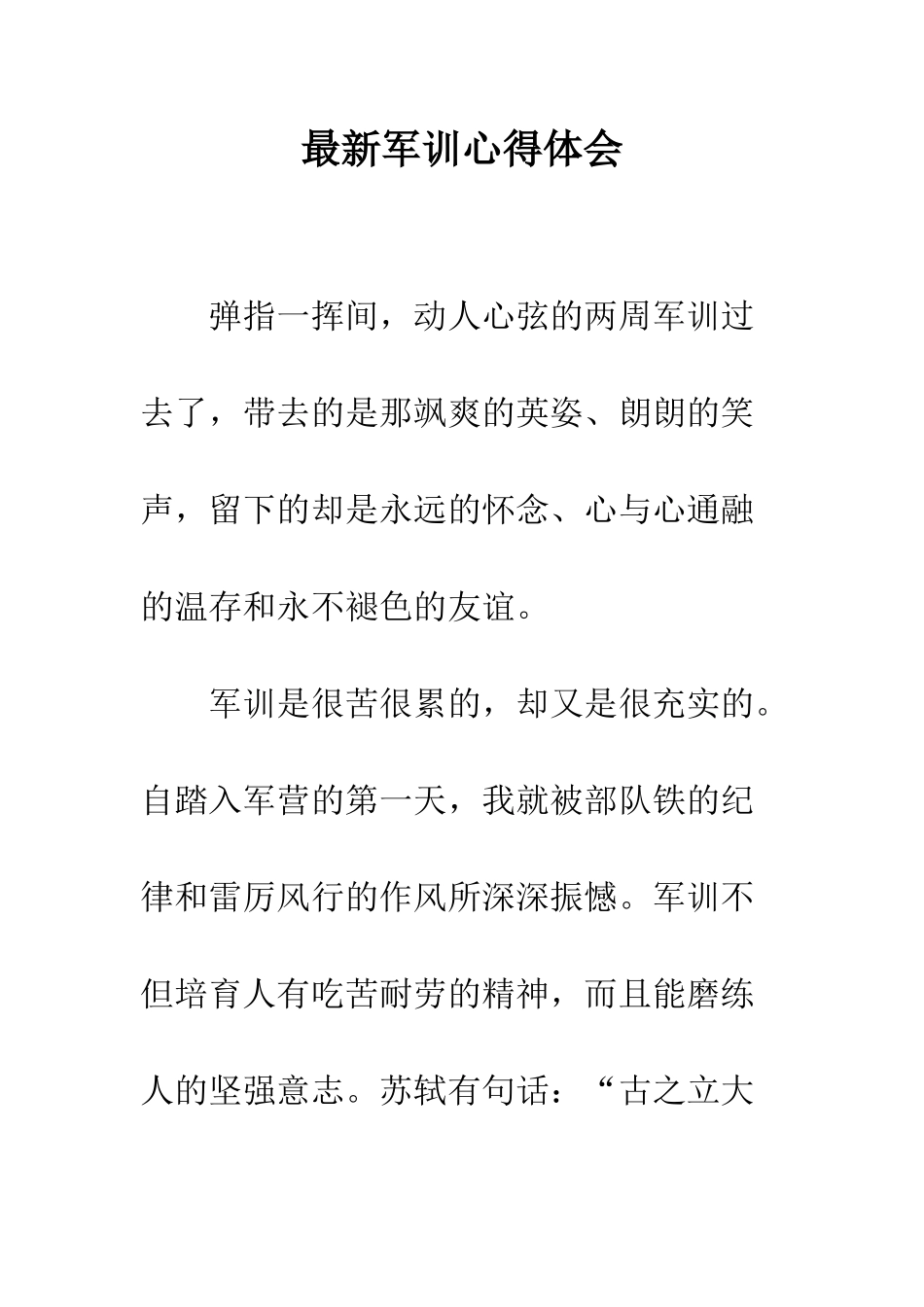 最新军训心得体会

弹指一挥间，动人心弦的两周军训过去了，带去的是那飒爽的英姿、朗朗的笑声，留下的却是永远的怀念、心与心通融的温存和永不褪色的友谊。

军训是很苦很累的，却又是很充实的。自踏入军营的第一天，我就被部队铁的纪律和雷厉风行的作风所深深振憾。军训不但培育人有吃苦耐劳的精神，而且能磨练人的坚强意志。苏轼有句话：“古之立大